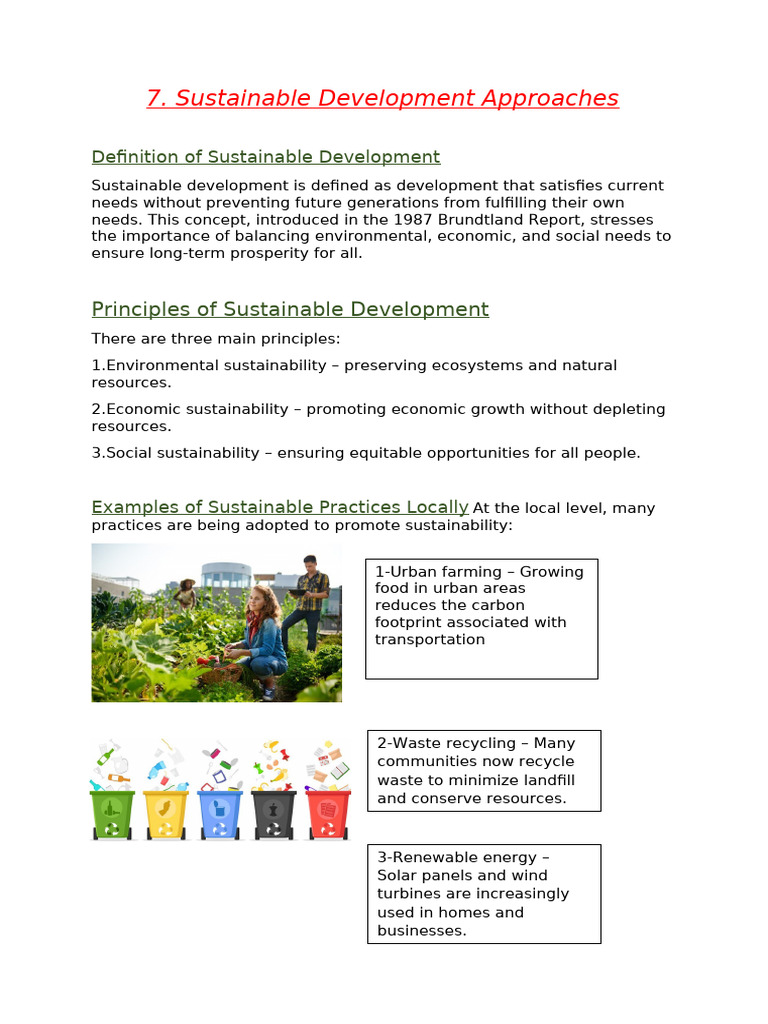 7. Sustainable Development Approaches

Definition of Sustainable Development

Sustainable development is defined as development that satisfies current needs without preventing future generations from fulfilling their own needs. This concept, introduced in the 1987 Brundtland Report, stresses the importance of balancing environmental, economic, and social needs to ensure long-term prosperity for all.

Principles of Sustainable Development

There are three main principles:

1.Environmental sustainability – preserving ecosystems and natural resources.

2.Economic sustainability – promoting economic growth without depleting resources.

3.Social sustainability – ensuring equitable opportunities for all people.

Examples of Sustainable Practices Locally At the local level, many practices are being adopted to promote sustainability:

1-Urban farming – Growing food in urban areas reduces the carbon footprint associated with transportation

2-Waste recycling – Many communities now recycle waste to minimize landfill and conserve resources.

3-Renewable energy – Solar panels and wind turbines are increasingly used in homes and businesses.